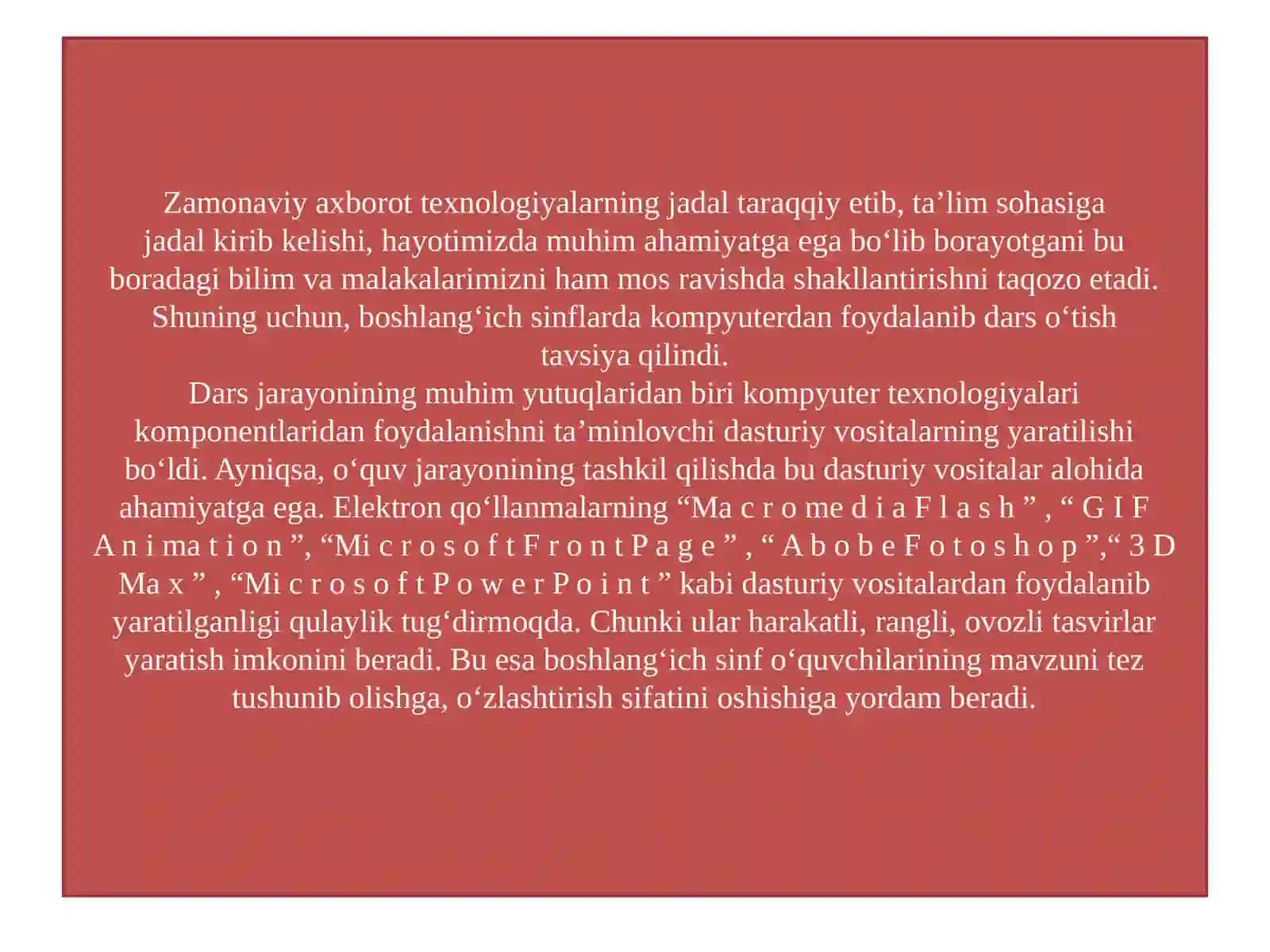 Zamonaviy axborot texnologiyalarning jadal taraqqiy etib, ta’lim sohasiga jadal kirib kelishi, hayotimizda muhim ahamiyatga ega bo‘lib borayotgani bu boradagi bilim va malakalarimizni ham mos ravishda shakllantirishni taqozo etadi. Shuning uchun, boshlang‘ich sinflarda kompyuterdan foydalanib dars o‘tish tavsiya qilindi.
Dars jarayonining muhim yutuqlaridan biri kompyuter texnologiyalari komponentlaridan foydalanishni ta’minlovchi dasturiy vositalarning yaratilishi bo‘ldi. Ayniqsa, o‘quv jarayonining tashkil qilishda bu dasturiy vositalar alohida ahamiyatga ega. Elektron qo‘llanmalarning “Ma c r o me d i a F l a s h ” , “ G I F A n i ma t i o n ”, “Mi c r o s o f t F r o n t P a g e ” , “ A b o b e F o t o s h o p ”,“ 3 D Ma x ” , “Mi c r o s o f t P o w e r P o i n t ” kabi dasturiy vositalardan foydalanib yaratilganligi qulaylik tug‘dirmoqda. Chunki ular harakatli, rangli, ovozli tasvirlar yaratish imkonini beradi. Bu esa boshlang‘ich sinf o‘quvchilarining mavzuni tez tushunib olishga, o‘zlashtirish sifatini oshishiga yordam beradi.